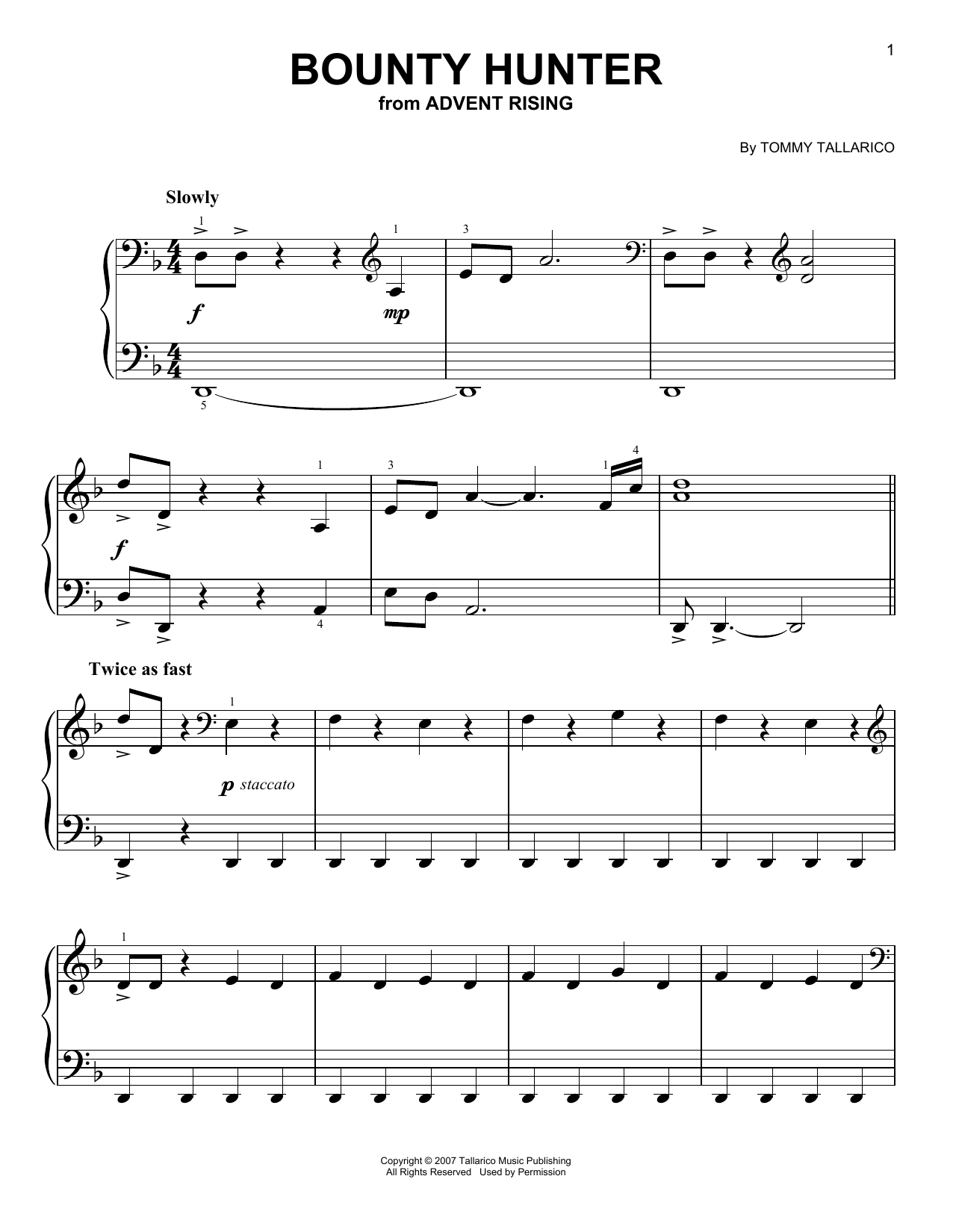 1

BOUNTY HUNTER
from ADVENT RISING

By TOMMY TALLARICO

Slowly

1 1 3

f mp

5

1 3 1 4

f

4

Twice as fast

1

p staccato

1

Copyright © 2007 Tallarico Music Publishing
All Rights Reserved Used by Permission